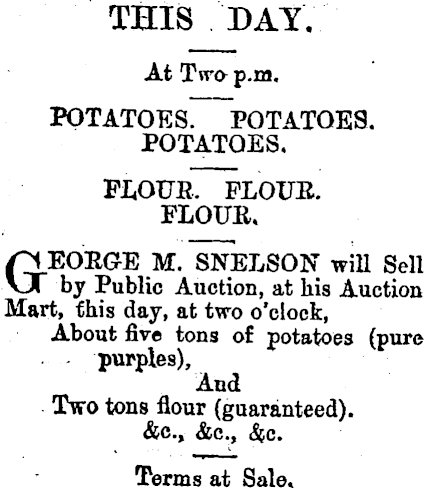 THIS DAY.

At Two p.m.

POTATOES. POTATOES.
POTATOES.

FLOUR. FLOUR.
FLOUR.

GEORGE M. SNELSON will Sell by Public Auction, at his Auction Mart, this day, at two o'clock,

About five tons of potatoes (pure purples),

And

Two tons flour (guaranteed).

&c., &c., &c.

Terms at Sale.